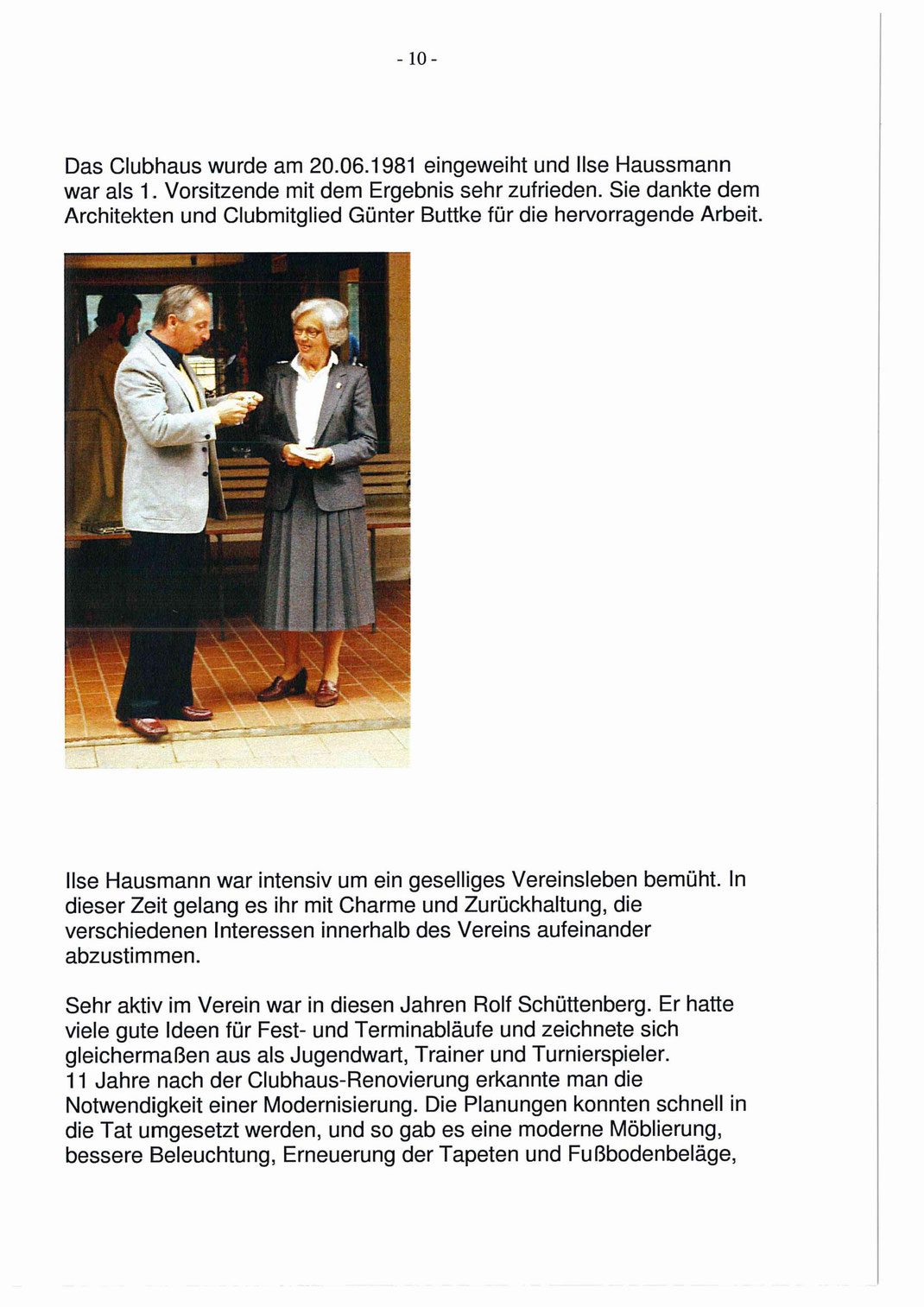 - 10 -

Das Clubhaus wurde am 20.06.1981 eingeweiht und Ilse Haussmann war als 1. Vorsitzende mit dem Ergebnis sehr zufrieden. Sie dankte dem Architekten und Clubmitglied Günter Buttke für die hervorragende Arbeit.

Ilse Hausmann war intensiv um ein geselliges Vereinsleben bemüht. In dieser Zeit gelang es ihr mit Charme und Zurückhaltung, die verschiedenen Interessen innerhalb des Vereins aufeinander abzustimmen.

Sehr aktiv im Verein war in diesen Jahren Rolf Schüttenberg. Er hatte viele gute Ideen für Fest- und Terminabläufe und zeichnete sich gleichermaßen aus als Jugendwart, Trainer und Turnierspieler.
11 Jahre nach der Clubhaus-Renovierung erkannte man die Notwendigkeit einer Modernisierung. Die Planungen konnten schnell in die Tat umgesetzt werden, und so gab es eine moderne Möblierung, bessere Beleuchtung, Erneuerung der Tapeten und Fußbodenbeläge,